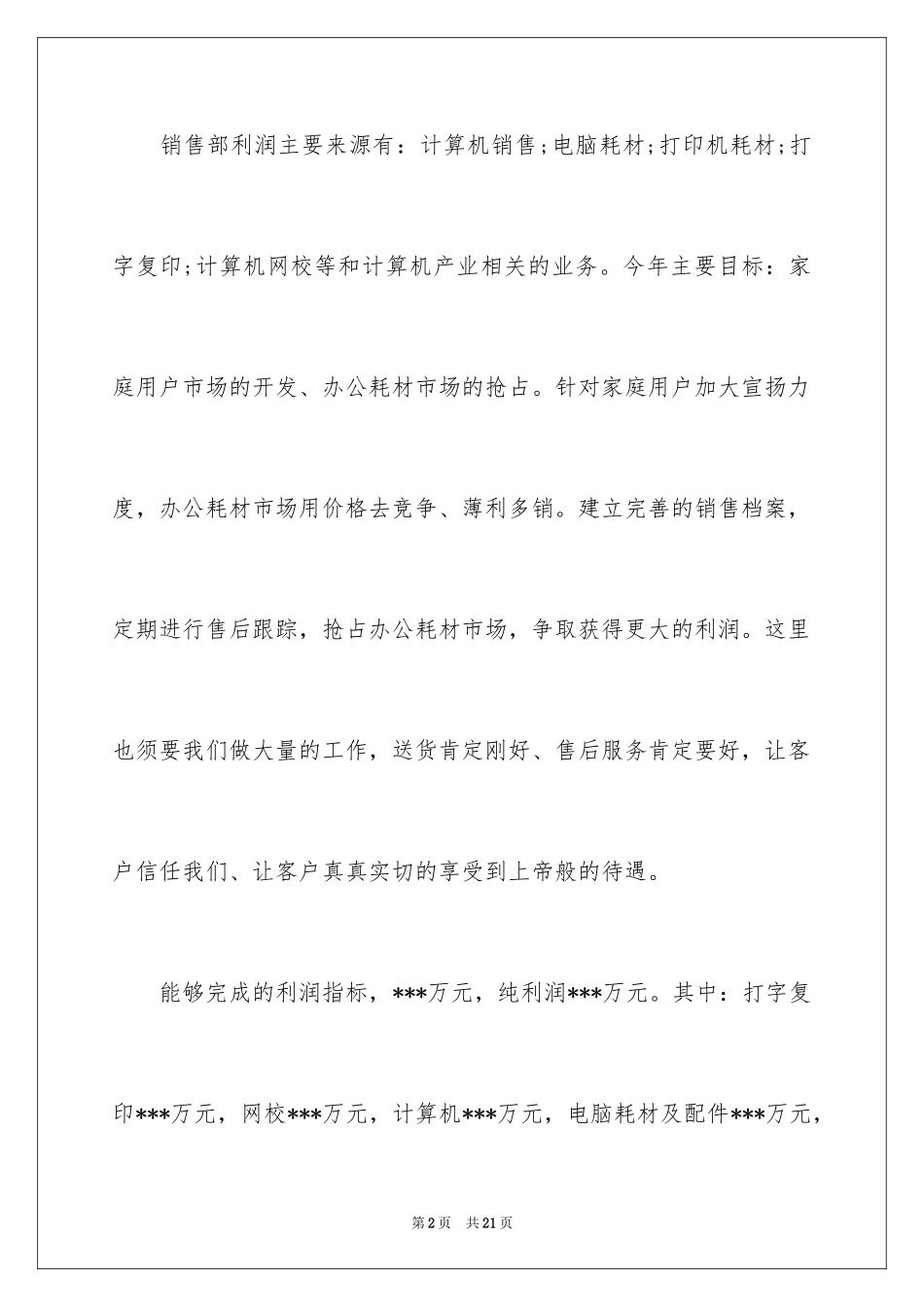 销售部利润主要来源有：计算机销售;电脑耗材;打印机耗材;打字复印;计算机网校等和计算机产业相关的业务。今年主要目标：家庭用户市场的开发、办公耗材市场的抢占。针对家庭用户加大宣扬力度，办公耗材市场用价格去竞争、薄利多销。建立完善的销售档案，定期进行售后跟踪，抢占办公耗材市场，争取获得更大的利润。这里也须要我们做大量的工作，送货肯定刚好、售后服务肯定要好，让客户信任我们、让客户真真实切的享受到上帝般的待遇。

能够完成的利润指标，***万元，纯利润***万元。其中：打字复印***万元，网校***万元，计算机***万元，电脑耗材及配件***万元，

第2页 共21页